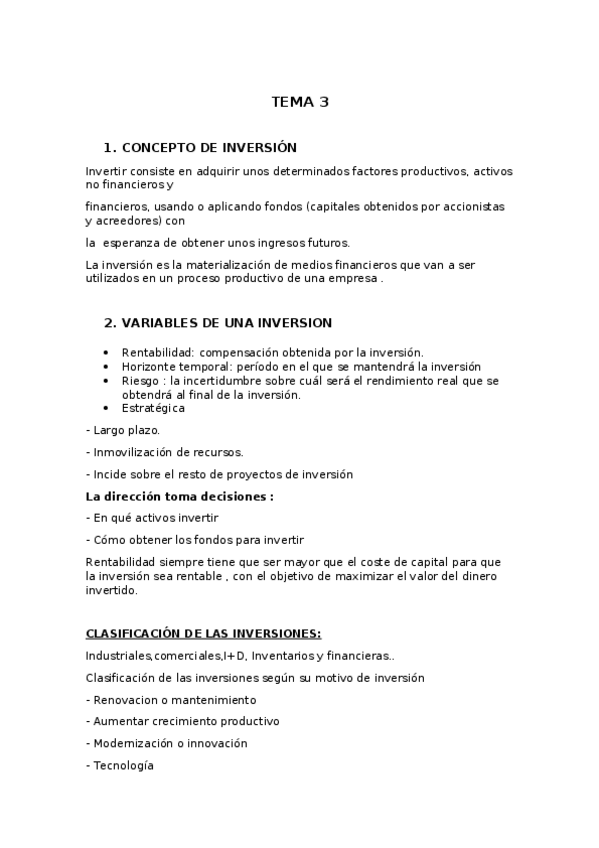 TEMA 3

1. CONCEPTO DE INVERSIÓN

Invertir consiste en adquirir unos determinados factores productivos, activos no financieros y

financieros, usando o aplicando fondos (capitales obtenidos por accionistas y acreedores) con

la esperanza de obtener unos ingresos futuros.

La inversión es la materialización de medios financieros que van a ser utilizados en un proceso productivo de una empresa .

2. VARIABLES DE UNA INVERSION

• Rentabilidad: compensación obtenida por la inversión.
• Horizonte temporal: período en el que se mantendrá la inversión
• Riesgo : la incertidumbre sobre cuál será el rendimiento real que se obtendrá al final de la inversión.
• Estratégica

- Largo plazo.

- Inmovilización de recursos.

- Incide sobre el resto de proyectos de inversión

La dirección toma decisiones :

- En qué activos invertir

- Cómo obtener los fondos para invertir

Rentabilidad siempre tiene que ser mayor que el coste de capital para que la inversión sea rentable , con el objetivo de maximizar el valor del dinero invertido.

CLASIFICACIÓN DE LAS INVERSIONES:

Industriales,comerciales,I+D, Inventarios y financieras..

Clasificación de las inversiones según su motivo de inversión

- Renovacion o mantenimiento

- Aumentar crecimiento productivo

- Modernización o innovación

- Tecnología